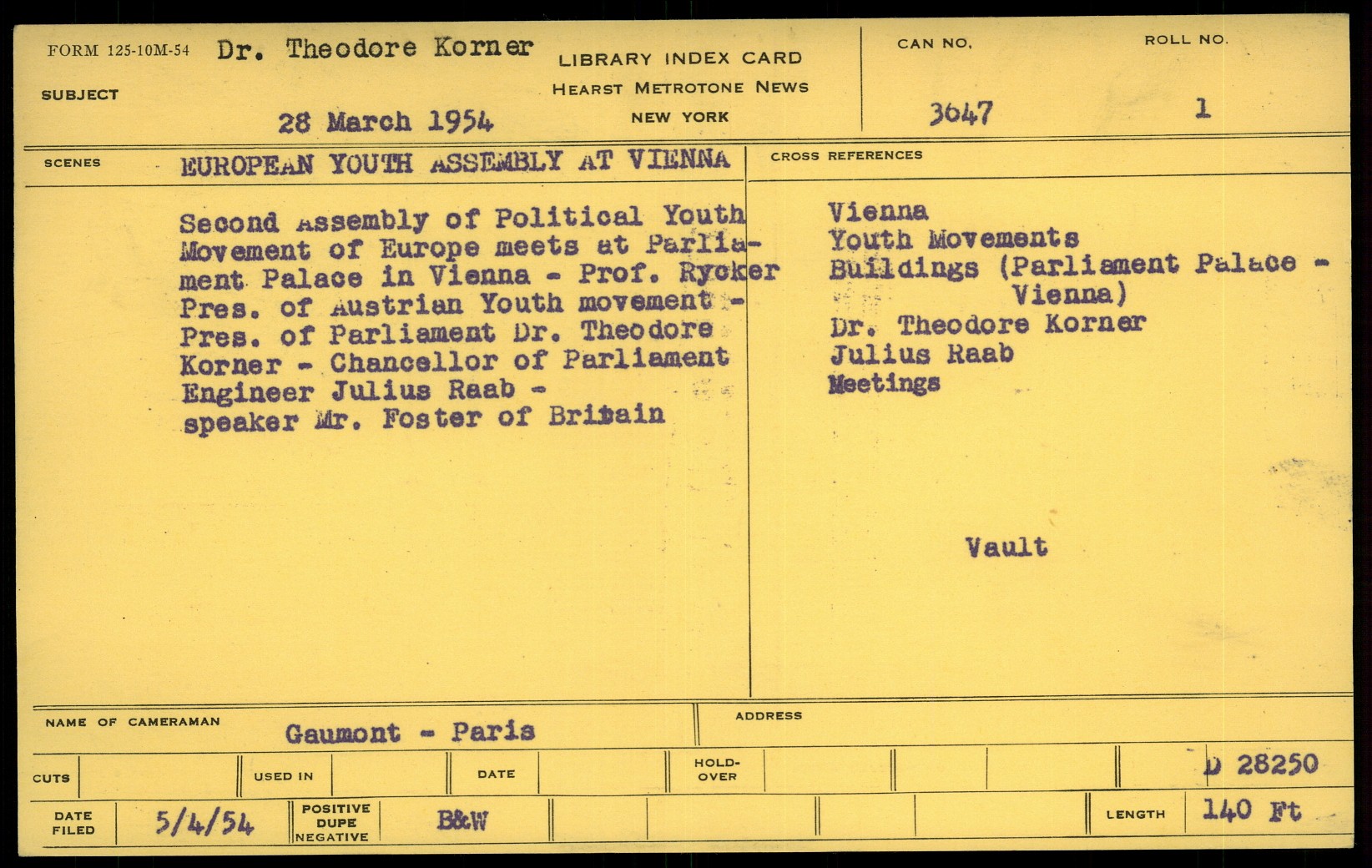 FORM 125-10M-54 Dr. Theodore Korner

SUBJECT

28 March 1954

LIBRARY INDEX CARD
HEARST METROTONE NEWS
NEW YORK

CAN NO.
3647

ROLL NO.
1

SCENES EUROPEAN YOUTH ASSEMBLY AT VIENNA

Second assembly of Political Youth Movement of Europe meets at Parliament Palace in Vienna - Prof. Rycker Pres. of Austrian Youth movement - Pres. of Parliament Dr. Theodore Korner - Chancellor of Parliament Engineer Julius Raab - speaker Mr. Foster of Britain

CROSS REFERENCES

Vienna
Youth Movements
Buildings (Parliament Palace - Vienna)
Dr. Theodore Korner
Julius Raab
Meetings

Vault

NAME OF CAMERAMAN Gaumont - Paris

ADDRESS

CUTS

USED IN

DATE

HOLD-OVER

D 28250

DATE FILED 5/4/54

POSITIVE DUPE NEGATIVE B&W

LENGTH 140 Ft